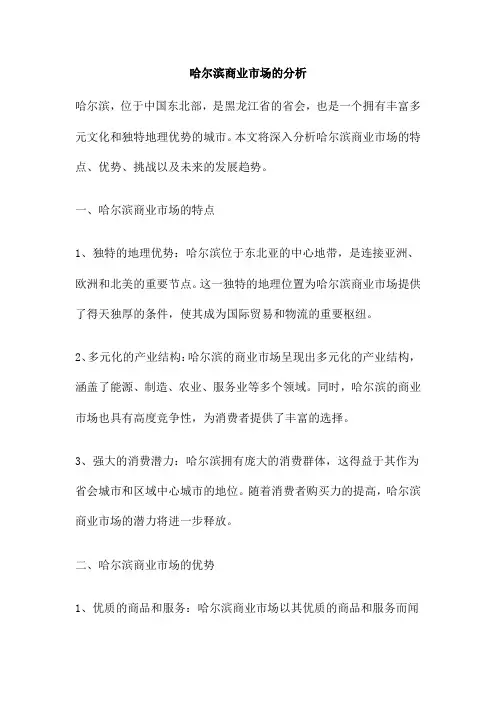 哈尔滨商业市场的分析

哈尔滨，位于中国东北部，是黑龙江省的省会，也是一个拥有丰富多元文化和独特地理优势的城市。本文将深入分析哈尔滨商业市场的特点、优势、挑战以及未来的发展趋势。

一、哈尔滨商业市场的特点

1、独特的地理优势：哈尔滨位于东北亚的中心地带，是连接亚洲、欧洲和北美的重要节点。这一独特的地理位置为哈尔滨商业市场提供了得天独厚的条件，使其成为国际贸易和物流的重要枢纽。

2、多元化的产业结构：哈尔滨的商业市场呈现出多元化的产业结构，涵盖了能源、制造、农业、服务业等多个领域。同时，哈尔滨的商业市场也具有高度竞争性，为消费者提供了丰富的选择。

3、强大的消费潜力：哈尔滨拥有庞大的消费群体，这得益于其作为省会城市和区域中心城市的地位。随着消费者购买力的提高，哈尔滨商业市场的潜力将进一步释放。

二、哈尔滨商业市场的优势

1、优质的商品和服务：哈尔滨商业市场以其优质的商品和服务而闻